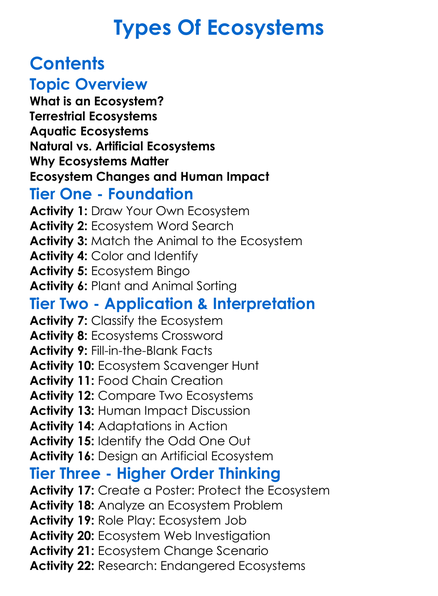 Types Of Ecosystems

Contents

Topic Overview

What is an Ecosystem?
Terrestrial Ecosystems
Aquatic Ecosystems
Natural vs. Artificial Ecosystems
Why Ecosystems Matter
Ecosystem Changes and Human Impact

Tier One - Foundation

Activity 1: Draw Your Own Ecosystem
Activity 2: Ecosystem Word Search
Activity 3: Match the Animal to the Ecosystem
Activity 4: Color and Identify
Activity 5: Ecosystem Bingo
Activity 6: Plant and Animal Sorting

Tier Two - Application & Interpretation

Activity 7: Classify the Ecosystem
Activity 8: Ecosystems Crossword
Activity 9: Fill-in-the-Blank Facts
Activity 10: Ecosystem Scavenger Hunt
Activity 11: Food Chain Creation
Activity 12: Compare Two Ecosystems
Activity 13: Human Impact Discussion
Activity 14: Adaptations in Action
Activity 15: Identify the Odd One Out
Activity 16: Design an Artificial Ecosystem

Tier Three - Higher Order Thinking

Activity 17: Create a Poster: Protect the Ecosystem
Activity 18: Analyze an Ecosystem Problem
Activity 19: Role Play: Ecosystem Job
Activity 20: Ecosystem Web Investigation
Activity 21: Ecosystem Change Scenario
Activity 22: Research: Endangered Ecosystems